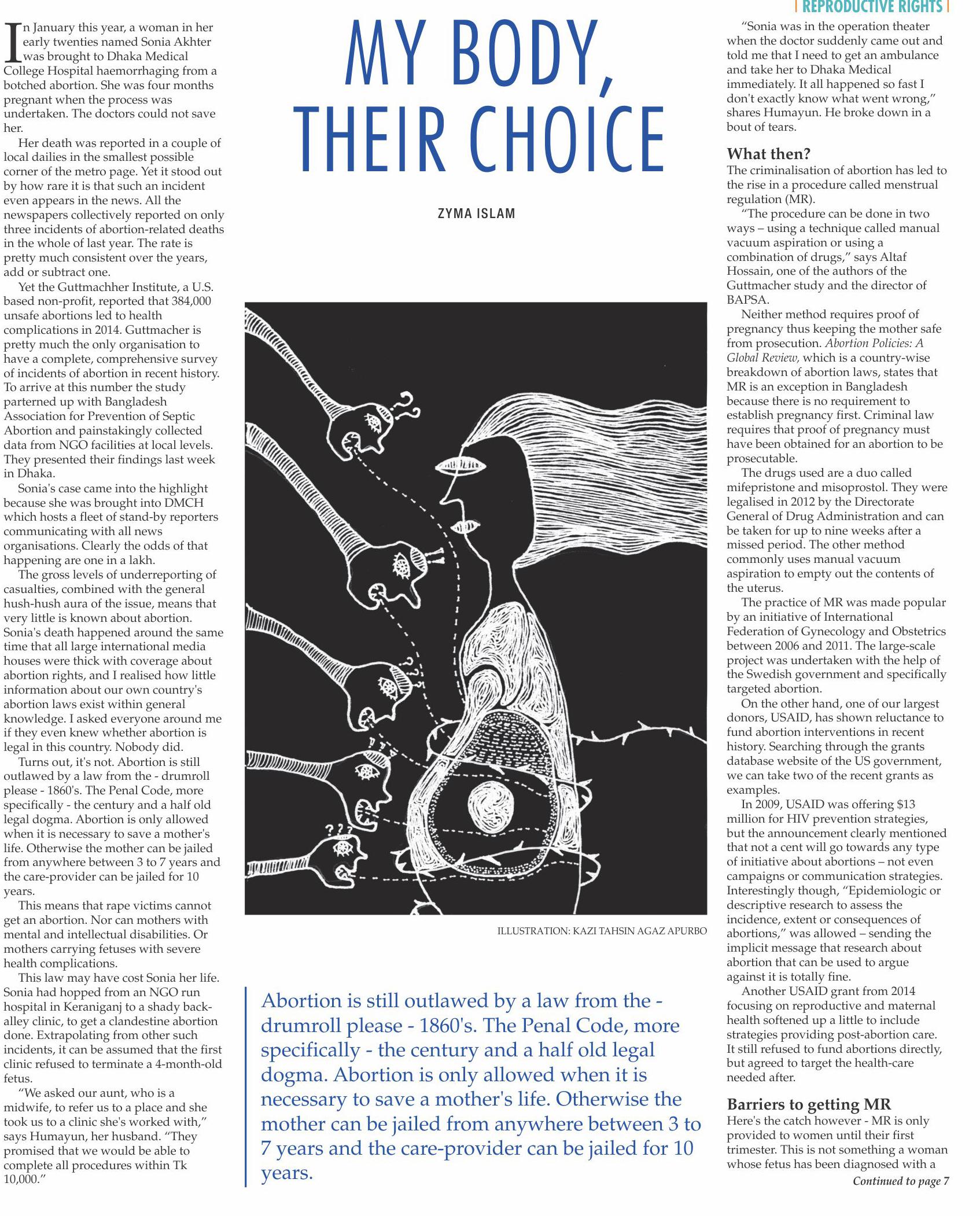 | REPRODUCTIVE RIGHTS |

MY BODY, THEIR CHOICE

ZYMA ISLAM

In January this year, a woman in her early twenties named Sonia Akhter was brought to Dhaka Medical College Hospital haemorrhaging from a botched abortion. She was four months pregnant when the process was undertaken. The doctors could not save her.

Her death was reported in a couple of local dailies in the smallest possible corner of the metro page. Yet it stood out by how rare it is that such an incident even appears in the news. All the newspapers collectively reported on only three incidents of abortion-related deaths in the whole of last year. The rate is pretty much consistent over the years, add or subtract one.

Yet the Guttmachher Institute, a U.S. based non-profit, reported that 384,000 unsafe abortions led to health complications in 2014. Guttmacher is pretty much the only organisation to have a complete, comprehensive survey of incidents of abortion in recent history. To arrive at this number the study parterned up with Bangladesh Association for Prevention of Septic Abortion and painstakingly collected data from NGO facilities at local levels. They presented their findings last week in Dhaka.

Sonia's case came into the highlight because she was brought into DMCH which hosts a fleet of stand-by reporters communicating with all news organisations. Clearly the odds of that happening are one in a lakh.

The gross levels of underreporting of casualties, combined with the general hush-hush aura of the issue, means that very little is known about abortion. Sonia's death happened around the same time that all large international media houses were thick with coverage about abortion rights, and I realised how little information about our own country's abortion laws exist within general knowledge. I asked everyone around me if they even knew whether abortion is legal in this country. Nobody did.

Turns out, it's not. Abortion is still outlawed by a law from the - drumroll please - 1860's. The Penal Code, more specifically - the century and a half old legal dogma. Abortion is only allowed when it is necessary to save a mother's life. Otherwise the mother can be jailed from anywhere between 3 to 7 years and the care-provider can be jailed for 10 years.

This means that rape victims cannot get an abortion. Nor can mothers with mental and intellectual disabilities. Or mothers carrying fetuses with severe health complications.

This law may have cost Sonia her life. Sonia had hopped from an NGO run hospital in Keraniganj to a shady back-alley clinic, to get a clandestine abortion done. Extrapolating from other such incidents, it can be assumed that the first clinic refused to terminate a 4-month-old fetus.

"We asked our aunt, who is a midwife, to refer us to a place and she took us to a clinic she's worked with," says Humayun, her husband. "They promised that we would be able to complete all procedures within Tk 10,000."

ILLUSTRATION: KAZI TAHSIN AGAZ APURBO

Abortion is still outlawed by a law from the - drumroll please - 1860's. The Penal Code, more specifically - the century and a half old legal dogma. Abortion is only allowed when it is necessary to save a mother's life. Otherwise the mother can be jailed from anywhere between 3 to 7 years and the care-provider can be jailed for 10 years.

"Sonia was in the operation theater when the doctor suddenly came out and told me that I need to get an ambulance and take her to Dhaka Medical immediately. It all happened so fast I don't exactly know what went wrong," shares Humayun. He broke down in a bout of tears.

What then?
The criminalisation of abortion has led to the rise in a procedure called menstrual regulation (MR).

"The procedure can be done in two ways – using a technique called manual vacuum aspiration or using a combination of drugs," says Altaf Hossain, one of the authors of the Guttmacher study and the director of BAPSA.

Neither method requires proof of pregnancy thus keeping the mother safe from prosecution. Abortion Policies: A Global Review, which is a country-wise breakdown of abortion laws, states that MR is an exception in Bangladesh because there is no requirement to establish pregnancy first. Criminal law requires that proof of pregnancy must have been obtained for an abortion to be prosecutable.

The drugs used are a duo called mifepristone and misoprostol. They were legalised in 2012 by the Directorate General of Drug Administration and can be taken for up to nine weeks after a missed period. The other method commonly uses manual vacuum aspiration to empty out the contents of the uterus.

The practice of MR was made popular by an initiative of International Federation of Gynecology and Obstetrics between 2006 and 2011. The large-scale project was undertaken with the help of the Swedish government and specifically targeted abortion.

On the other hand, one of our largest donors, USAID, has shown reluctance to fund abortion interventions in recent history. Searching through the grants database website of the US government, we can take two of the recent grants as examples.

In 2009, USAID was offering $13 million for HIV prevention strategies, but the announcement clearly mentioned that not a cent will go towards any type of initiative about abortions – not even campaigns or communication strategies. Interestingly though, "Epidemiologic or descriptive research to assess the incidence, extent or consequences of abortions," was allowed – sending the implicit message that research about abortion that can be used to argue against it is totally fine.

Another USAID grant from 2014 focusing on reproductive and maternal health softened up a little to include strategies providing post-abortion care. It still refused to fund abortions directly, but agreed to target the health-care needed after.

Barriers to getting MR
Here's the catch however - MR is only provided to women until their first trimester. This is not something a woman whose fetus has been diagnosed with a

Continued to page 7